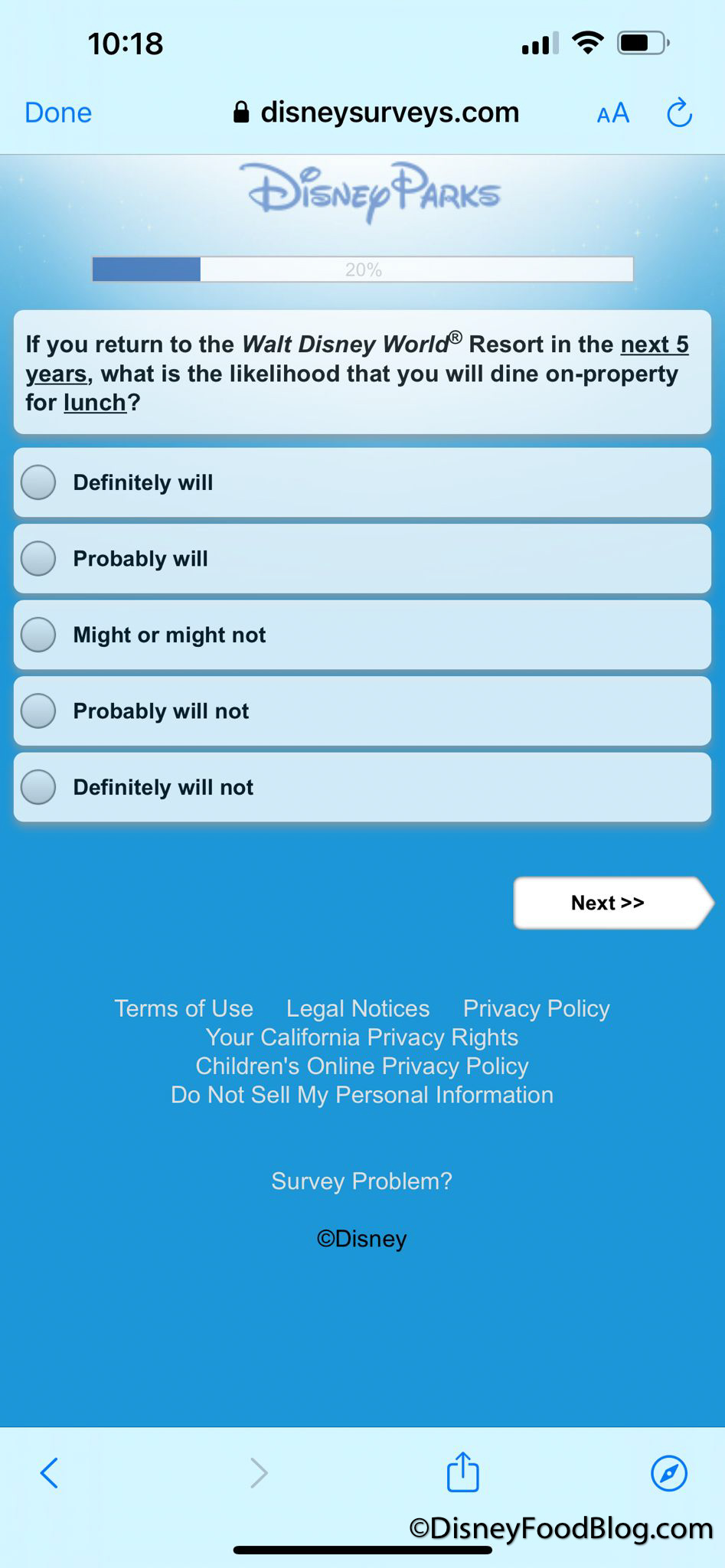 10:18

Done disneysurveys.com AA

Disney Parks

20%

If you return to the Walt Disney World® Resort in the next 5 years, what is the likelihood that you will dine on-property for lunch?

Definitely will

Probably will

Might or might not

Probably will not

Definitely will not

Next >>

Terms of Use Legal Notices Privacy Policy
Your California Privacy Rights
Children's Online Privacy Policy
Do Not Sell My Personal Information

Survey Problem?

©Disney

©DisneyFoodBlog.com